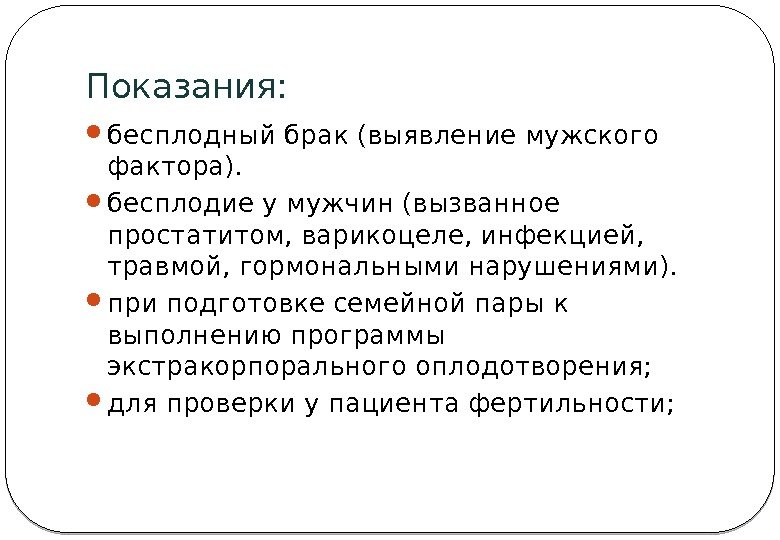 Показания:

• бесплодный брак (выявление мужского фактора).
• бесплодие у мужчин (вызванное простатитом, варикоцеле, инфекцией, травмой, гормональными нарушениями).
• при подготовке семейной пары к выполнению программы экстракорпорального оплодотворения;
• для проверки у пациента фертильности;